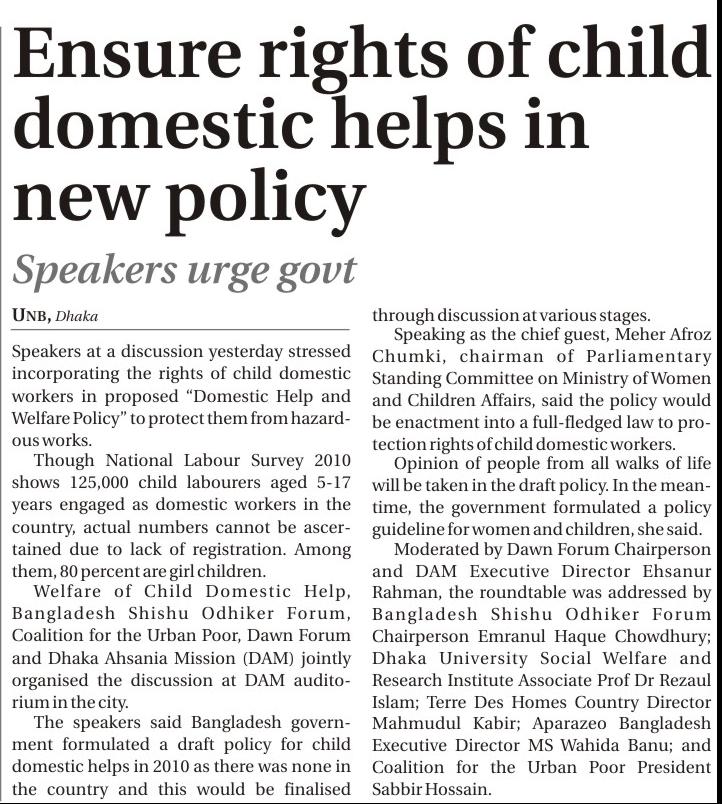 Ensure rights of child domestic helps in new policy

Speakers urge govt

UNB, Dhaka

Speakers at a discussion yesterday stressed incorporating the rights of child domestic workers in proposed "Domestic Help and Welfare Policy" to protect them from hazardous works.

Though National Labour Survey 2010 shows 125,000 child labourers aged 5-17 years engaged as domestic workers in the country, actual numbers cannot be ascertained due to lack of registration. Among them, 80 percent are girl children.

Welfare of Child Domestic Help, Bangladesh Shishu Odhiker Forum, Coalition for the Urban Poor, Dawn Forum and Dhaka Ahsania Mission (DAM) jointly organised the discussion at DAM auditorium in the city.

The speakers said Bangladesh government formulated a draft policy for child domestic helps in 2010 as there was none in the country and this would be finalised through discussion at various stages.

Speaking as the chief guest, Meher Afroz Chumki, chairman of Parliamentary Standing Committee on Ministry of Women and Children Affairs, said the policy would be enactment into a full-fledged law to protection rights of child domestic workers.

Opinion of people from all walks of life will be taken in the draft policy. In the meantime, the government formulated a policy guideline for women and children, she said.

Moderated by Dawn Forum Chairperson and DAM Executive Director Ehsanur Rahman, the roundtable was addressed by Bangladesh Shishu Odhiker Forum Chairperson Emranul Haque Chowdhury; Dhaka University Social Welfare and Research Institute Associate Prof Dr Rezaul Islam; Terre Des Homes Country Director Mahmudul Kabir; Aparazeo Bangladesh Executive Director MS Wahida Banu; and Coalition for the Urban Poor President Sabbir Hossain.